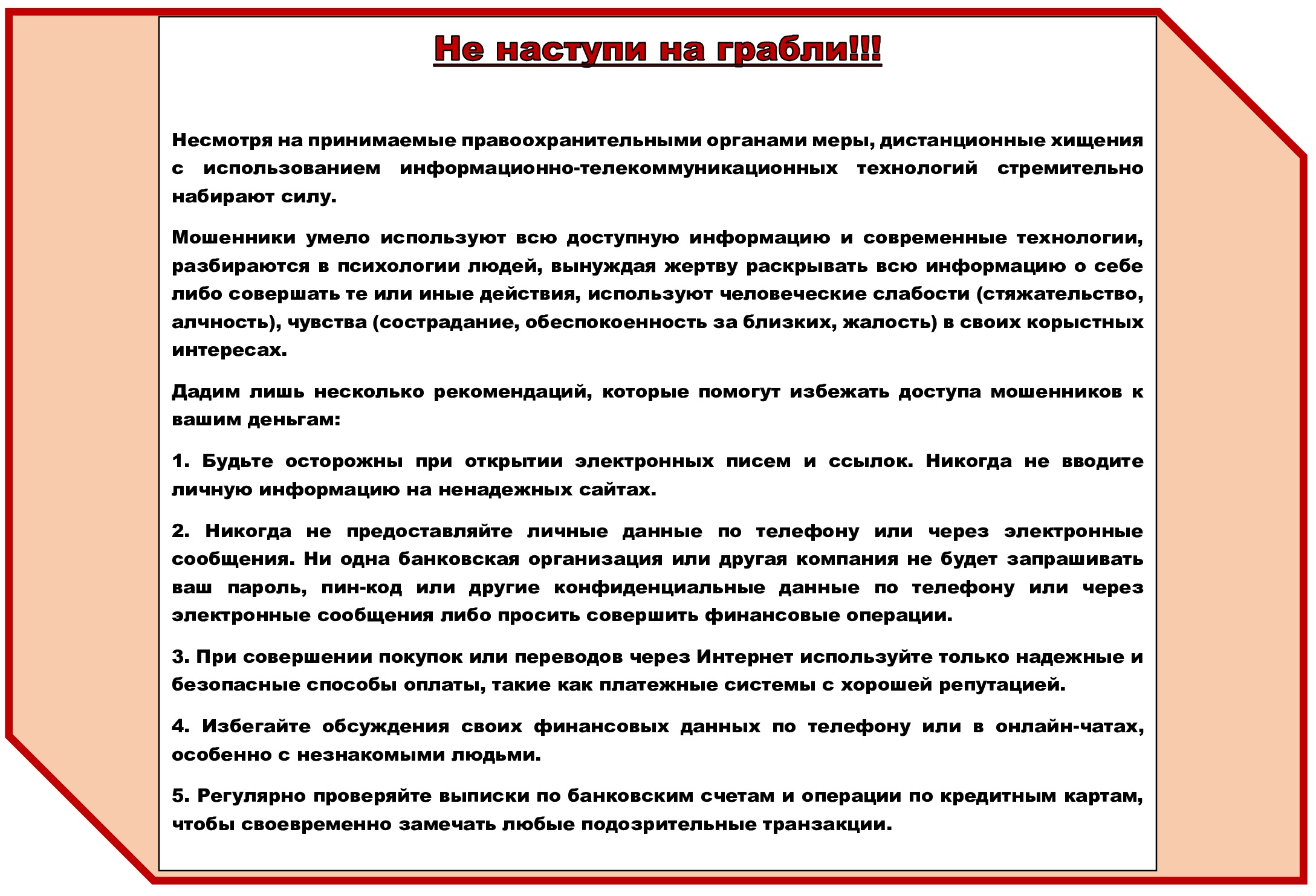 Не наступи на грабли!!!

Несмотря на принимаемые правоохранительными органами меры, дистанционные хищения с использованием информационно-телекоммуникационных технологий стремительно набирают силу.

Мошенники умело используют всю доступную информацию и современные технологии, разбираются в психологии людей, вынуждая жертву раскрывать всю информацию о себе либо совершать те или иные действия, используют человеческие слабости (стяжательство, алчность), чувства (сострадание, обеспокоенность за близких, жалость) в своих корыстных интересах.

Дадим лишь несколько рекомендаций, которые помогут избежать доступа мошенников к вашим деньгам:

1. Будьте осторожны при открытии электронных писем и ссылок. Никогда не вводите личную информацию на ненадежных сайтах.

2. Никогда не предоставляйте личные данные по телефону или через электронные сообщения. Ни одна банковская организация или другая компания не будет запрашивать ваш пароль, пин-код или другие конфиденциальные данные по телефону или через электронные сообщения либо просить совершить финансовые операции.

3. При совершении покупок или переводов через Интернет используйте только надежные и безопасные способы оплаты, такие как платежные системы с хорошей репутацией.

4. Избегайте обсуждения своих финансовых данных по телефону или в онлайн-чатах, особенно с незнакомыми людьми.

5. Регулярно проверяйте выписки по банковским счетам и операции по кредитным картам, чтобы своевременно замечать любые подозрительные транзакции.